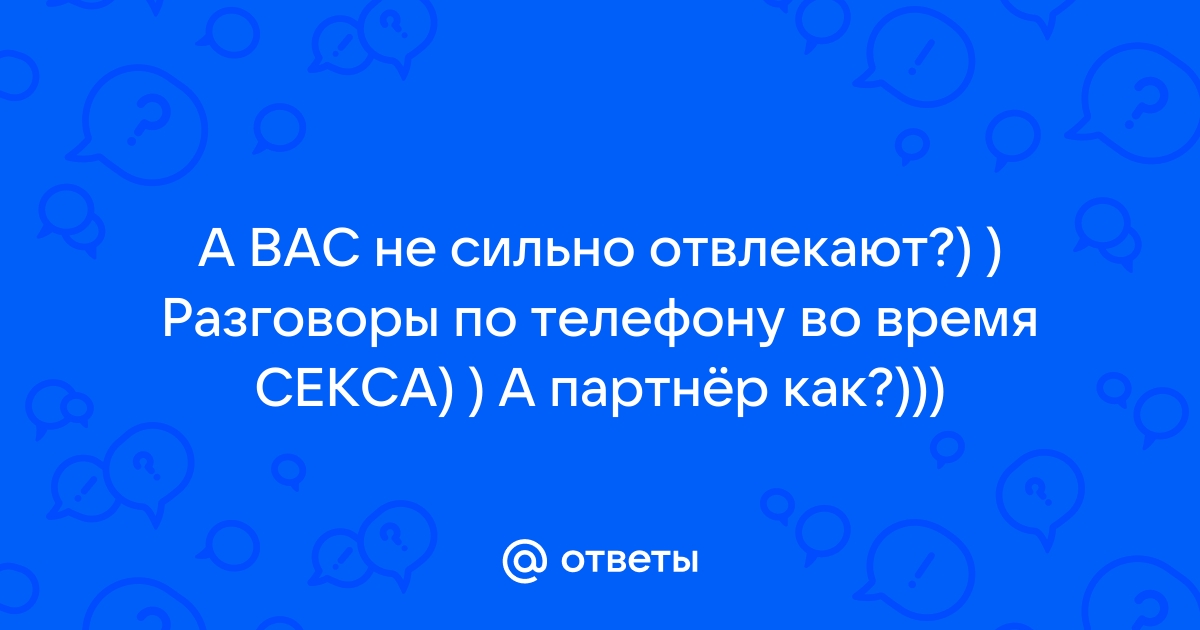 А ВАС не сильно отвлекают?) ) Разговоры по телефону во время СЕКСА) ) А партнёр как?)))

@ ответы